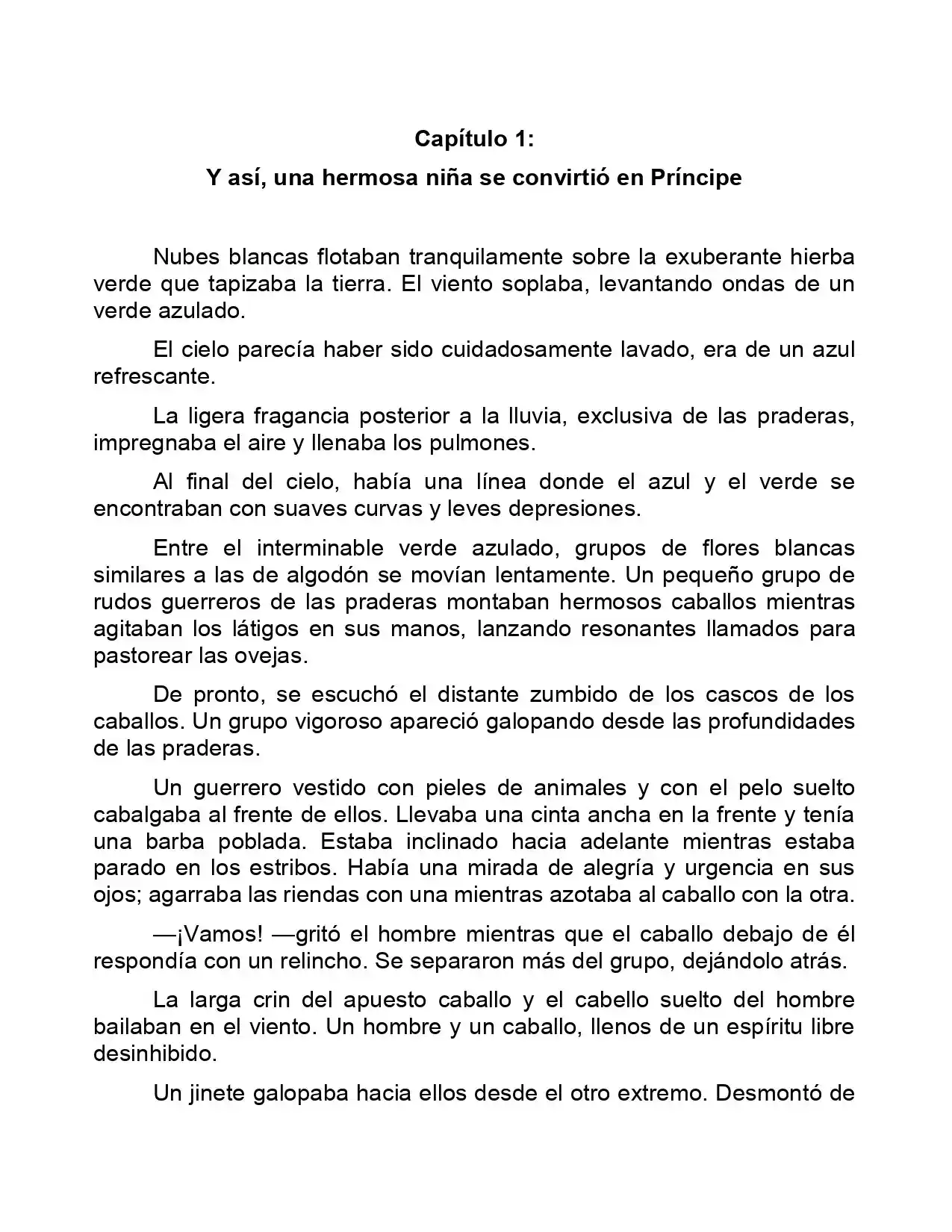 Capítulo 1:

Y así, una hermosa niña se convirtió en Príncipe

Nubes blancas flotaban tranquilamente sobre la exuberante hierba verde que tapizaba la tierra. El viento soplaba, levantando ondas de un verde azulado.

El cielo parecía haber sido cuidadosamente lavado, era de un azul refrescante.

La ligera fragancia posterior a la lluvia, exclusiva de las praderas, impregnaba el aire y llenaba los pulmones.

Al final del cielo, había una línea donde el azul y el verde se encontraban con suaves curvas y leves depresiones.

Entre el interminable verde azulado, grupos de flores blancas similares a las de algodón se movían lentamente. Un pequeño grupo de rudos guerreros de las praderas montaban hermosos caballos mientras agitaban los látigos en sus manos, lanzando resonantes llamados para pastorear las ovejas.

De pronto, se escuchó el distante zumbido de los cascos de los caballos. Un grupo vigoroso apareció galopando desde las profundidades de las praderas.

Un guerrero vestido con pieles de animales y con el pelo suelto cabalgaba al frente de ellos. Llevaba una cinta ancha en la frente y tenía una barba poblada. Estaba inclinado hacia adelante mientras estaba parado en los estribos. Había una mirada de alegría y urgencia en sus ojos; agarraba las riendas con una mientras azotaba al caballo con la otra.

—¡Vamos! —gritó el hombre mientras que el caballo debajo de él respondía con un relincho. Se separaron más del grupo, dejándolo atrás.

La larga crin del apuesto caballo y el cabello suelto del hombre bailaban en el viento. Un hombre y un caballo, llenos de un espíritu libre desinhibido.

Un jinete galopaba hacia ellos desde el otro extremo. Desmontó de